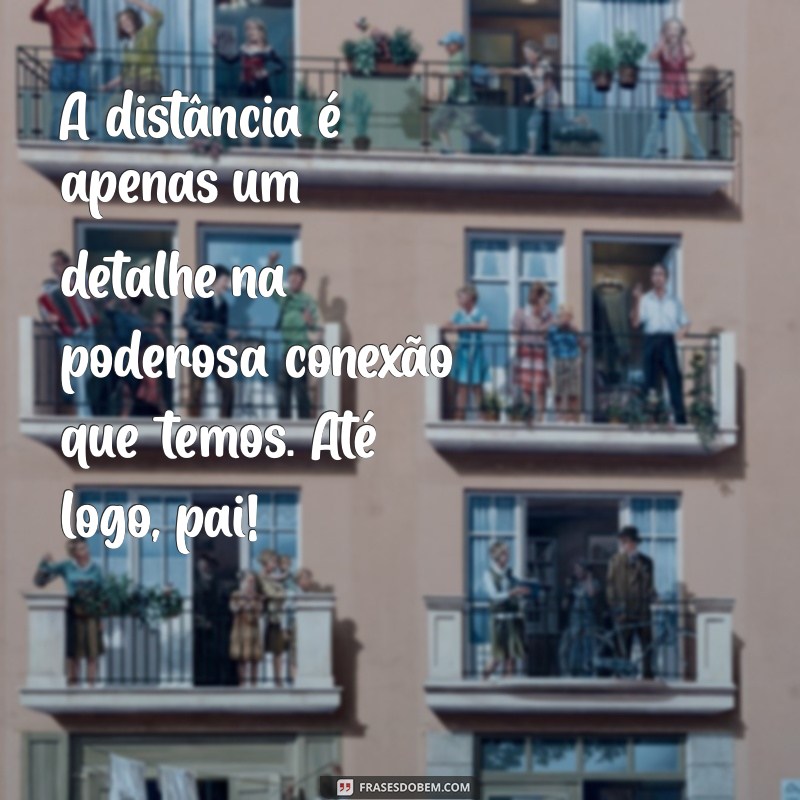 A distância é apenas um detalhe na poderosa conexão que temos. Até logo, pai!

FRASESDOBEM.COM